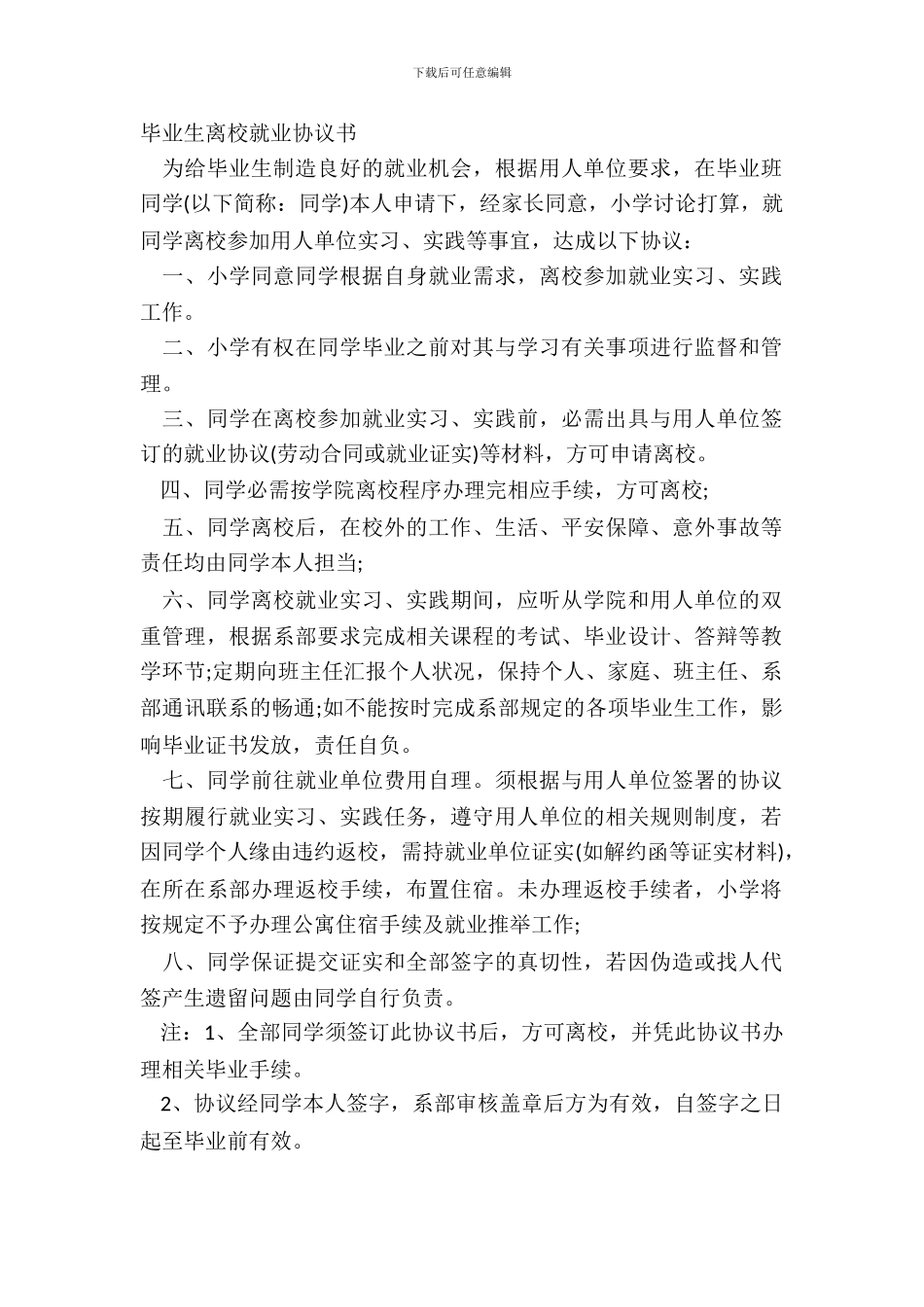 下载后可任意编辑

毕业生离校就业协议书

为给毕业生制造良好的就业机会，根据用人单位要求，在毕业班同学(以下简称：同学)本人申请下，经家长同意，小学讨论打算，就同学离校参加用人单位实习、实践等事宜，达成以下协议：

一、小学同意同学根据自身就业需求，离校参加就业实习、实践工作。

二、小学有权在同学毕业之前对其与学习有关事项进行监督和管理。

三、同学在离校参加就业实习、实践前，必需出具与用人单位签订的就业协议(劳动合同或就业证实)等材料，方可申请离校。

四、同学必需按学院离校程序办理完相应手续，方可离校;

五、同学离校后，在校外的工作、生活、平安保障、意外事故等责任均由同学本人担当;

六、同学离校就业实习、实践期间，应听从学院和用人单位的双重管理，根据系部要求完成相关课程的考试、毕业设计、答辩等教学环节;定期向班主任汇报个人状况，保持个人、家庭、班主任、系部通讯联系的畅通;如不能按时完成系部规定的各项毕业生工作，影响毕业证书发放，责任自负。

七、同学前往就业单位费用自理。须根据与用人单位签署的协议按期履行就业实习、实践任务，遵守用人单位的相关规则制度，若因同学个人缘由违约返校，需持就业单位证实(如解约函等证实材料)，在所在系部办理返校手续，布置住宿。未办理返校手续者，小学将按规定不予办理公寓住宿手续及就业推举工作;

八、同学保证提交证实和全部签字的真切性，若因伪造或找人代签产生遗留问题由同学自行负责。

注：1、全部同学须签订此协议书后，方可离校，并凭此协议书办理相关毕业手续。

2、协议经同学本人签字，系部审核盖章后方为有效，自签字之日起至毕业前有效。